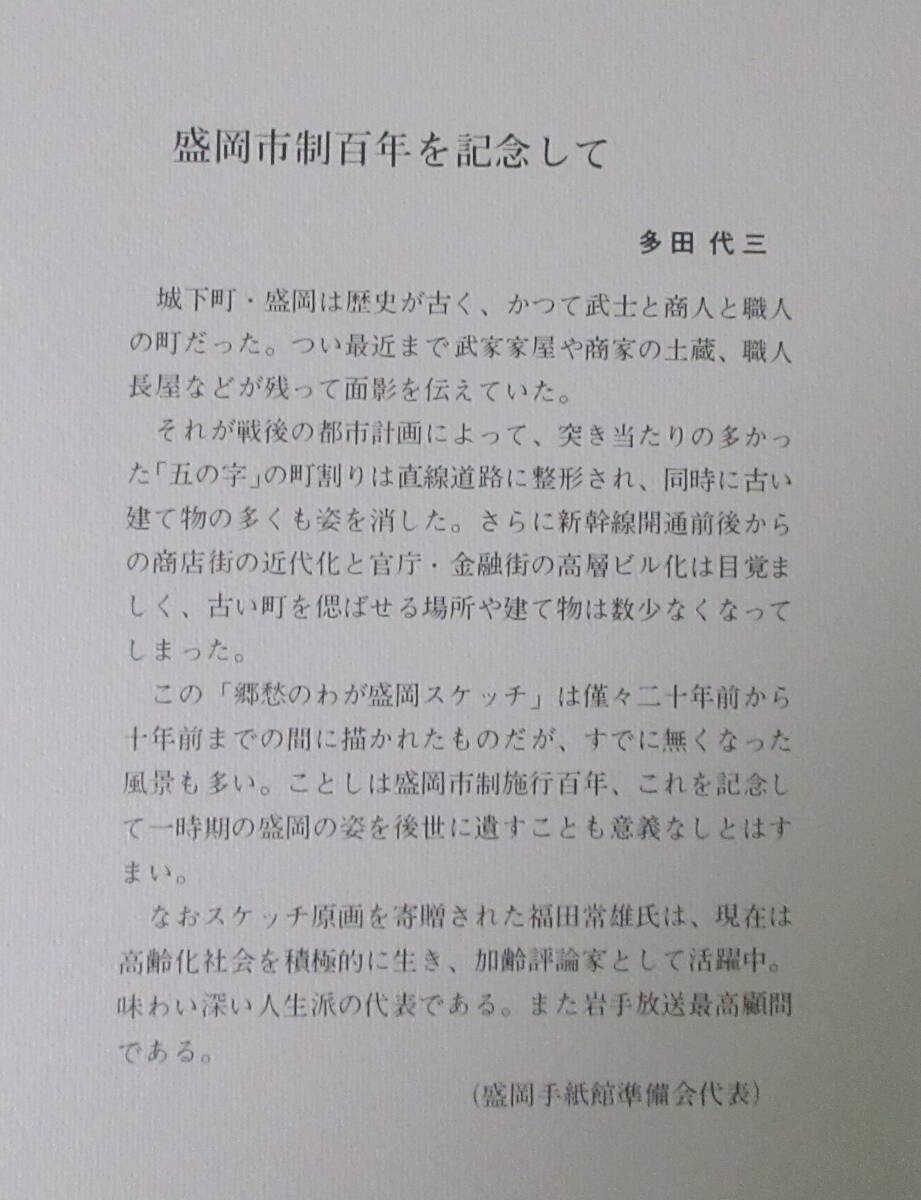 盛岡市制百年を記念して

多田 代三

城下町・盛岡は歴史が古く、かつて武士と商人と職人の町だった。つい最近まで武家家屋や商家の土蔵、職人長屋などが残って面影を伝えていた。

それが戦後の都市計画によって、突き当たりの多かった「五の字」の町割りは直線道路に整形され、同時に古い建て物の多くも姿を消した。さらに新幹線開通前後からの商店街の近代化と官庁・金融街の高層ビル化は目覚ましく、古い町を偲ばせる場所や建て物は数少なくなってしまった。

この「郷愁のわが盛岡スケッチ」は僅々二十年前から十年前までの間に描かれたものだが、すでに無くなった風景も多い。ことしは盛岡市制施行百年、これを記念して一時期の盛岡の姿を後世に遺すことも意義なしとはすまい。

なおスケッチ原画を寄贈された福田常雄氏は、現在は高齢化社会を積極的に生き、加齢評論家として活躍中。味わい深い人生派の代表である。また岩手放送最高顧問である。

(盛岡手紙館準備会代表)